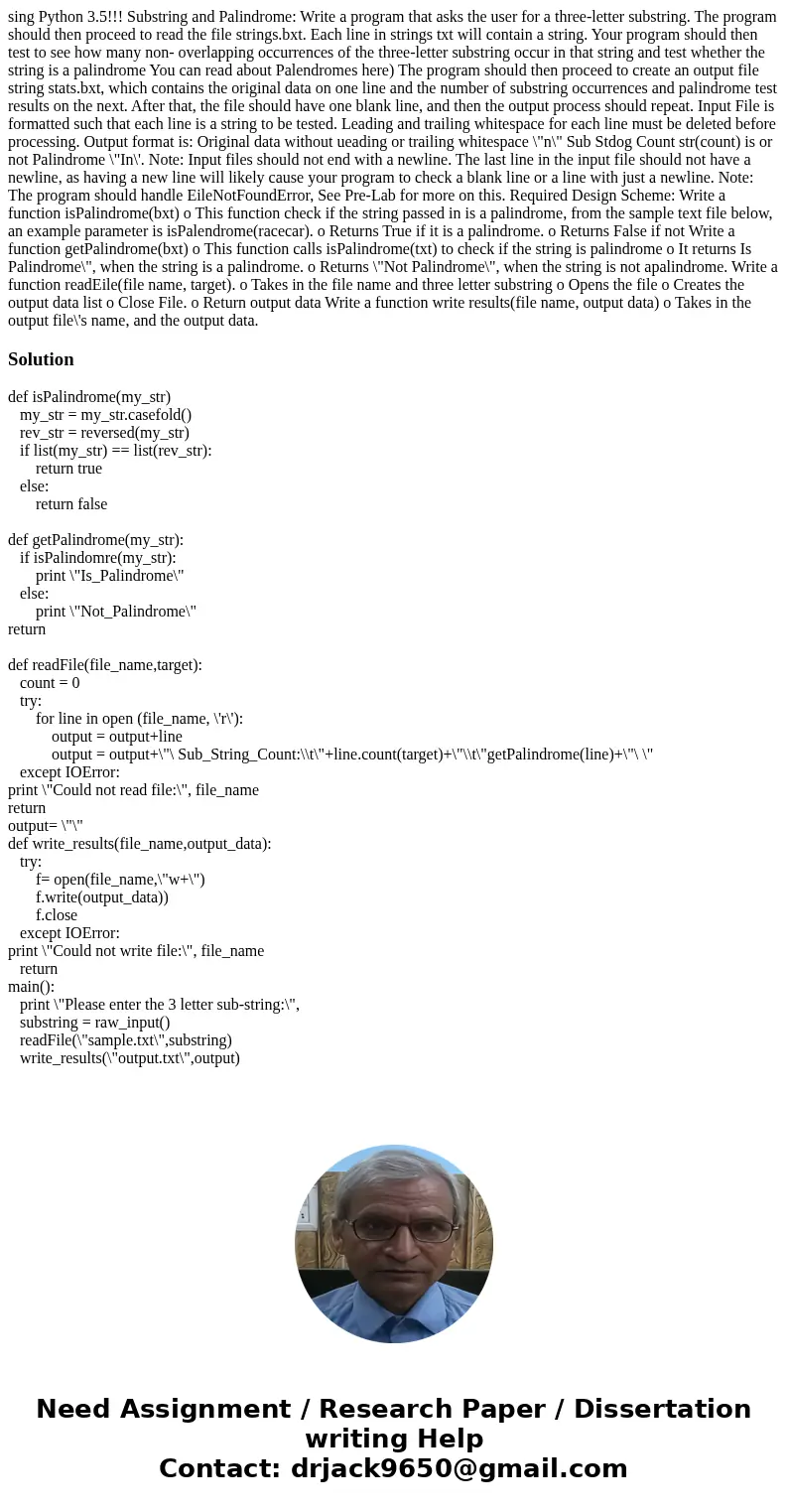 sing Python 3.5!!! Substring and Palindrome: Write a program that asks the user for a three-letter substring. The program should then proceed to read the file strings.bxt. Each line in strings txt will contain a string. Your program should then test to see how many non- overlapping occurrences of the three-letter substring occur in that string and test whether the string is a palindrome You can read about Palendromes here) The program should then proceed to create an output file string stats.bxt, which contains the original data on one line and the number of substring occurrences and palindrome test results on the next. After that, the file should have one blank line, and then the output process should repeat. Input File is formatted such that each line is a string to be tested. Leading and trailing whitespace for each line must be deleted before processing. Output format is: Original data without ueading or trailing whitespace \"n\" Sub Stdog Count str(count) is or not Palindrome \"In\'. Note: Input files should not end with a newline. The last line in the input file should not have a newline, as having a new line will likely cause your program to check a blank line or a line with just a newline. Note: The program should handle EileNotFoundError, See Pre-Lab for more on this. Required Design Scheme: Write a function isPalindrome(bxt) o This function check if the string passed in is a palindrome, from the sample text file below, an example parameter is isPalendrome(racecar). o Returns True if it is a palindrome. o Returns False if not Write a function getPalindrome(bxt) o This function calls isPalindrome(txt) to check if the string is palindrome o It returns Is Palindrome\", when the string is a palindrome. o Returns \"Not Palindrome\", when the string is not apalindrome. Write a function readEile(file name, target). o Takes in the file name and three letter substring o Opens the file o Creates the output data list o Close File. o Return output data Write a function write results(file name, output data) o Takes in the output file\'s name, and the output data.

Solution

def isPalindrome(my_str)
my_str = my_str.casefold()
rev_str = reversed(my_str)
if list(my_str) == list(rev_str):
return true
else:
return false

def getPalindrome(my_str):
if isPalindomre(my_str):
print \"Is_Palindrome\"
else:
print \"Not_Palindrome\"
return

def readFile(file_name,target):
count = 0
try:
for line in open (file_name, \'r\'):
output = output+line
output = output+\"\ Sub_String_Count:\\t\"+line.count(target)+\"\\t\"getPalindrome(line)+\"\ \"
except IOError:
print \"Could not read file:\", file_name
return
output= \"\"
def write_results(file_name,output_data):
try:
f= open(file_name,\"w+\")
f.write(output_data))
f.close
except IOError:
print \"Could not write file:\", file_name
return
main():
print \"Please enter the 3 letter sub-string:\",
substring = raw_input()
readFile(\"sample.txt\",substring)
write_results(\"output.txt\",output)

Need Assignment / Research Paper / Dissertation writing Help
Contact: drjack9650@gmail.com